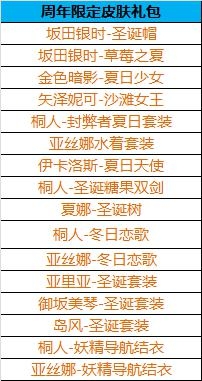 | 周年限定皮肤礼包 |
|---|
| 坂田银时-圣诞帽 |
| 坂田银时-草莓之夏 |
| 金色暗影-夏日少女 |
| 矢泽妮可-沙滩女王 |
| 桐人-封弊者夏日套装 |
| 亚丝娜水着套装 |
| 伊卡洛斯-夏日天使 |
| 桐人-圣诞糖果双剑 |
| 夏娜-圣诞树 |
| 桐人-冬日恋歌 |
| 亚丝娜-冬日恋歌 |
| 亚里亚-圣诞套装 |
| 御坂美琴-圣诞套装 |
| 岛风-圣诞套装 |
| 桐人-妖精导航结衣 |
| 亚丝娜-妖精导航结衣 |